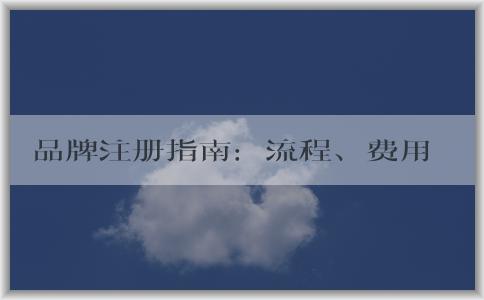 品牌注册指南：流程、费用